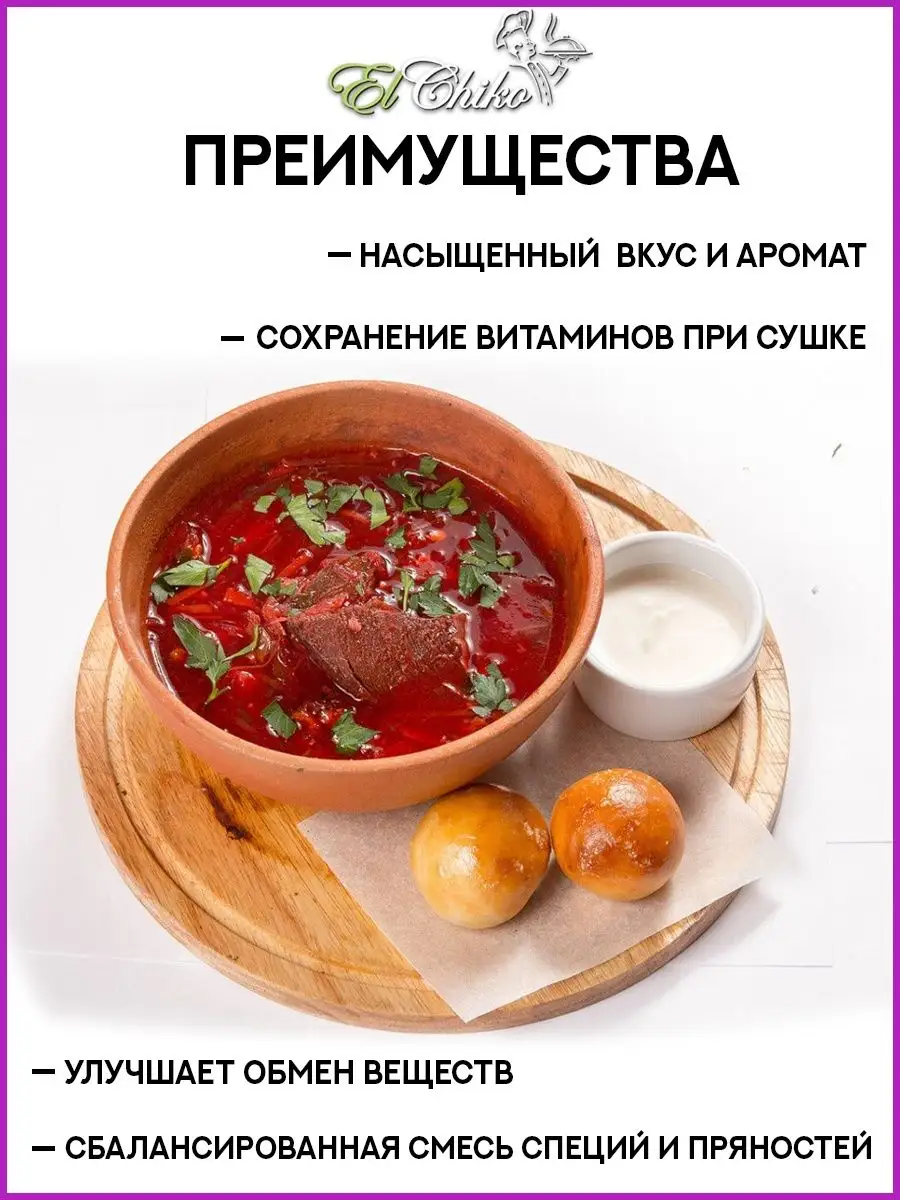 El Chiko

ПРЕИМУЩЕСТВА

— НАСЫЩЕННЫЙ ВКУС И АРОМАТ

— СОХРАНЕНИЕ ВИТАМИНОВ ПРИ СУШКЕ

— УЛУЧШАЕТ ОБМЕН ВЕЩЕСТВ

— СБАЛАНСИРОВАННАЯ СМЕСЬ СПЕЦИЙ И ПРЯНОСТЕЙ